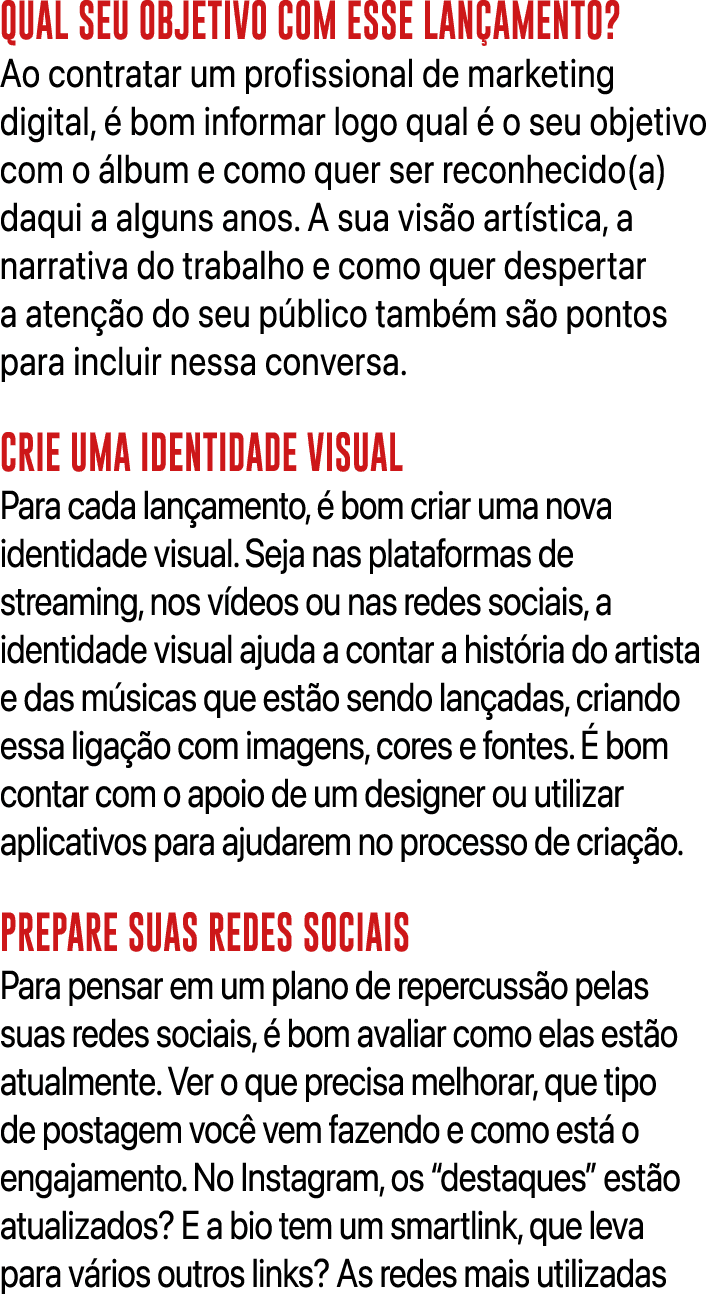 QUAL SEU OBJETIVO COM ESSE LANÇAMENTO?
Ao contratar um profissional de marketing digital, é bom informar logo qual é o seu objetivo com o álbum e como quer ser reconhecido(a) daqui a alguns anos. A sua visão artística, a narrativa do trabalho e como quer despertar a atenção do seu público também são pontos para incluir nessa conversa.

CRIE UMA IDENTIDADE VISUAL
Para cada lançamento, é bom criar uma nova identidade visual. Seja nas plataformas de streaming, nos vídeos ou nas redes sociais, a identidade visual ajuda a contar a história do artista e das músicas que estão sendo lançadas, criando essa ligação com imagens, cores e fontes. É bom contar com o apoio de um designer ou utilizar aplicativos para ajudarem no processo de criação.

PREPARE SUAS REDES SOCIAIS
Para pensar em um plano de repercussão pelas suas redes sociais, é bom avaliar como elas estão atualmente. Ver o que precisa melhorar, que tipo de postagem você vem fazendo e como está o engajamento. No Instagram, os “destaques” estão atualizados? E a bio tem um smartlink, que leva para vários outros links? As redes mais utilizadas